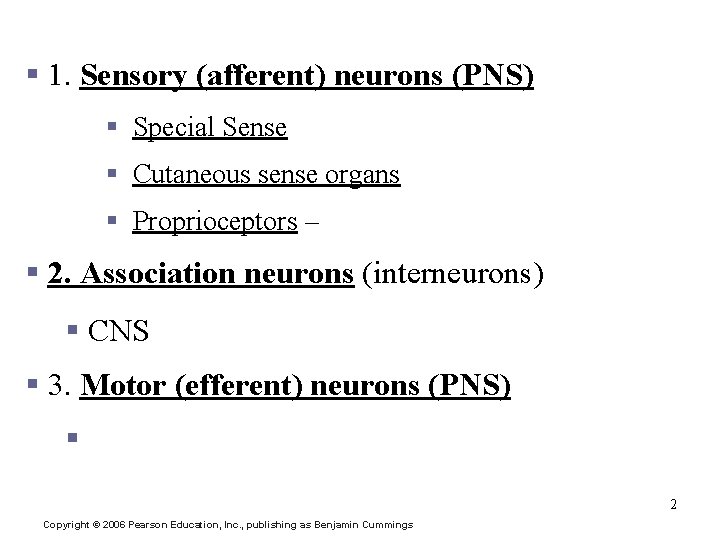 1. Sensory (afferent) neurons (PNS)

Special Sense

Cutaneous sense organs

Proprioceptors –

2. Association neurons (interneurons)

CNS

3. Motor (efferent) neurons (PNS)

2

Copyright © 2006 Pearson Education, Inc., publishing as Benjamin Cummings